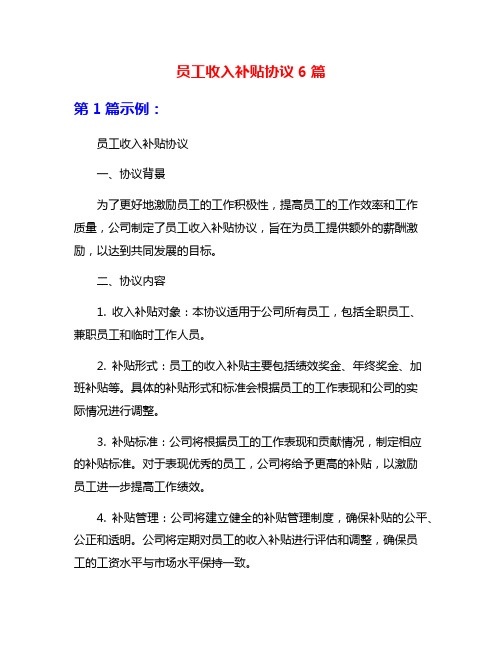 员工收入补贴协议 6 篇

第 1 篇示例：

员工收入补贴协议

一、协议背景

为了更好地激励员工的工作积极性，提高员工的工作效率和工作质量，公司制定了员工收入补贴协议，旨在为员工提供额外的薪酬激励，以达到共同发展的目标。

二、协议内容

1. 收入补贴对象：本协议适用于公司所有员工，包括全职员工、兼职员工和临时工作人员。

2. 补贴形式：员工的收入补贴主要包括绩效奖金、年终奖金、加班补贴等。具体的补贴形式和标准会根据员工的工作表现和公司的实际情况进行调整。

3. 补贴标准：公司将根据员工的工作表现和贡献情况，制定相应的补贴标准。对于表现优秀的员工，公司将给予更高的补贴，以激励员工进一步提高工作绩效。

4. 补贴管理：公司将建立健全的补贴管理制度，确保补贴的公平、公正和透明。公司将定期对员工的收入补贴进行评估和调整，确保员工的工资水平与市场水平保持一致。